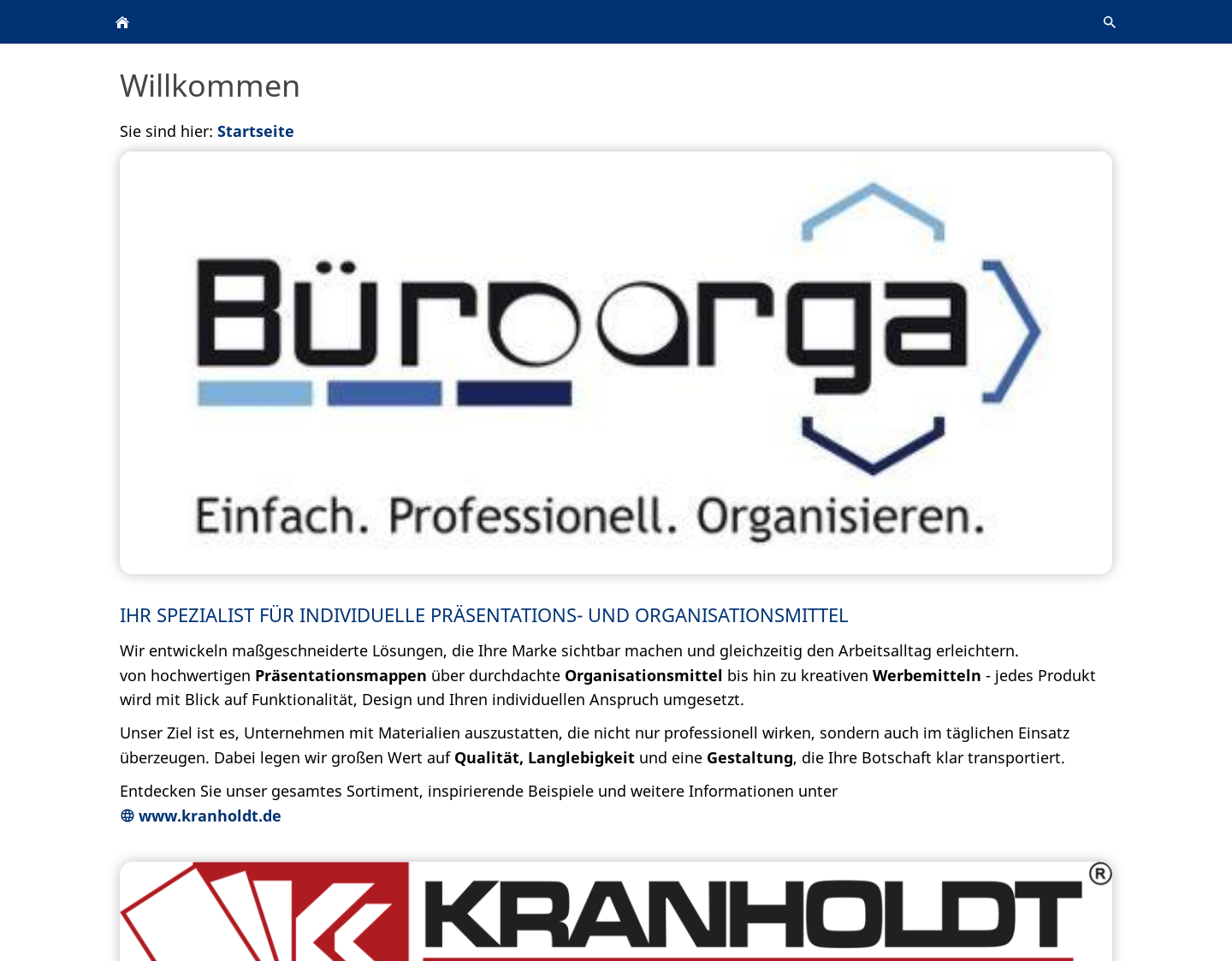 Willkommen

Sie sind hier: Startseite

Büroorga

Einfach. Professionell. Organisieren.

IHR SPEZIALIST FÜR INDIVIDUELLE PRÄSENTATIONS- UND ORGANISATIONSMITTEL

Wir entwickeln maßgeschneiderte Lösungen, die Ihre Marke sichtbar machen und gleichzeitig den Arbeitsalltag erleichtern. von hochwertigen Präsentationsmappen über durchdachte Organisationsmittel bis hin zu kreativen Werbemitteln - jedes Produkt wird mit Blick auf Funktionalität, Design und Ihren individuellen Anspruch umgesetzt.

Unser Ziel ist es, Unternehmen mit Materialien auszustatten, die nicht nur professionell wirken, sondern auch im täglichen Einsatz überzeugen. Dabei legen wir großen Wert auf Qualität, Langlebigkeit und eine Gestaltung, die Ihre Botschaft klar transportiert.

Entdecken Sie unser gesamtes Sortiment, inspirierende Beispiele und weitere Informationen unter
www.kranholdt.de

KRANHOLDT ®